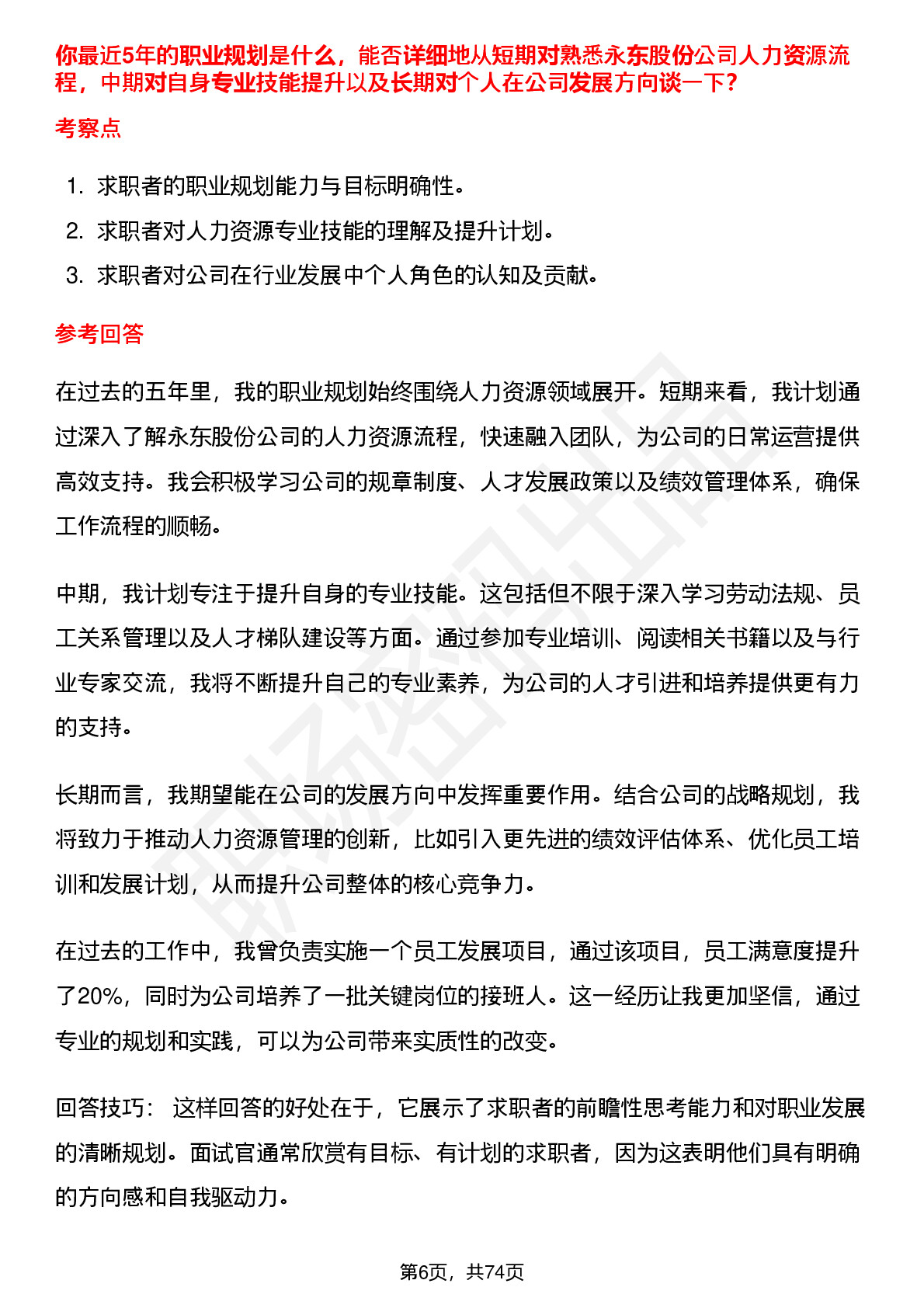 你最近5年的职业规划是什么，能否详细地从短期对熟悉永东股份公司人力资源流程，中期对自身专业技能提升以及长期对个人在公司发展方向谈一下？

考察点

1. 求职者的职业规划能力与目标明确性。
2. 求职者对人力资源专业技能的理解及提升计划。
3. 求职者对公司在行业发展中个人角色的认知及贡献。

参考回答

在过去的五年里，我的职业规划始终围绕人力资源领域展开。短期来看，我计划通过深入了解永东股份公司的人力资源流程，快速融入团队，为公司的日常运营提供高效支持。我会积极学习公司的规章制度、人才发展政策以及绩效管理体系，确保工作流程的顺畅。

中期，我计划专注于提升自身的专业技能。这包括但不限于深入学习劳动法规、员工关系管理以及人才梯队建设等方面。通过参加专业培训、阅读相关书籍以及与行业专家交流，我将不断提升自己的专业素养，为公司的人才引进和培养提供更有力的支持。

长期而言，我期望能在公司的发展方向中发挥重要作用。结合公司的战略规划，我将致力于推动人力资源管理的创新，比如引入更先进的绩效评估体系、优化员工培训和发展计划，从而提升公司整体的核心竞争力。

在过去的工作中，我曾负责实施一个员工发展项目，通过该项目，员工满意度提升了20%，同时为公司培养了一批关键岗位的接班人。这一经历让我更加坚信，通过专业的规划和实践，可以为公司带来实质性的改变。

回答技巧： 这样回答的好处在于，它展示了求职者的前瞻性思考能力和对职业发展的清晰规划。面试官通常欣赏有目标、有计划的求职者，因为这表明他们具有明确的方向感和自我驱动力。

第6页，共74页